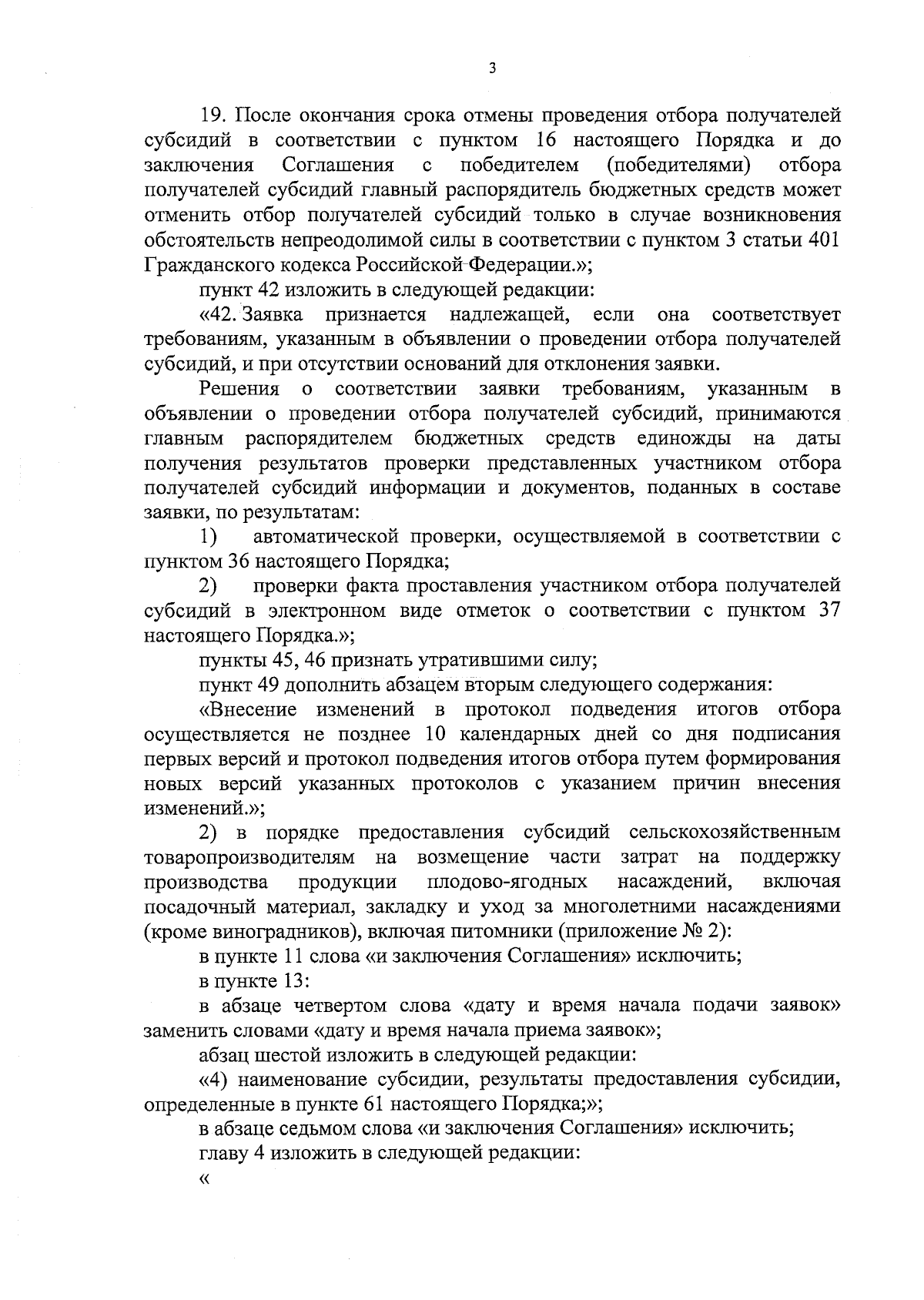 3

19. После окончания срока отмены проведения отбора получателей субсидий в соответствии с пунктом 16 настоящего Порядка и до заключения Соглашения с победителем (победителями) отбора получателей субсидий главный распорядитель бюджетных средств может отменить отбор получателей субсидий только в случае возникновения обстоятельств непреодолимой силы в соответствии с пунктом 3 статьи 401 Гражданского кодекса Российской Федерации.»;

пункт 42 изложить в следующей редакции:

«42. Заявка признается надлежащей, если она соответствует требованиям, указанным в объявлении о проведении отбора получателей субсидий, и при отсутствии оснований для отклонения заявки.

Решения о соответствии заявки требованиям, указанным в объявлении о проведении отбора получателей субсидий, принимаются главным распорядителем бюджетных средств единожды на даты получения результатов проверки представленных участником отбора получателей субсидий информации и документов, поданных в составе заявки, по результатам:

1) автоматической проверки, осуществляемой в соответствии с пунктом 36 настоящего Порядка;

2) проверки факта проставления участником отбора получателей субсидий в электронном виде отметок о соответствии с пунктом 37 настоящего Порядка.»;

пункты 45, 46 признать утратившими силу;

пункт 49 дополнить абзацем вторым следующего содержания:

«Внесение изменений в протокол подведения итогов отбора осуществляется не позднее 10 календарных дней со дня подписания первых версий и протокол подведения итогов отбора путем формирования новых версий указанных протоколов с указанием причин внесения изменений.»;

2) в порядке предоставления субсидий сельскохозяйственным товаропроизводителям на возмещение части затрат на поддержку производства продукции плодово-ягодных насаждений, включая посадочный материал, закладку и уход за многолетними насаждениями (кроме виноградников), включая питомники (приложение № 2):

в пункте 11 слова «и заключения Соглашения» исключить;

в пункте 13:

в абзаце четвертом слова «дату и время начала подачи заявок» заменить словами «дату и время начала приема заявок»;

абзац шестой изложить в следующей редакции:

«4) наименование субсидии, результаты предоставления субсидии, определенные в пункте 61 настоящего Порядка;»;

в абзаце седьмом слова «и заключения Соглашения» исключить;

главу 4 изложить в следующей редакции:

«